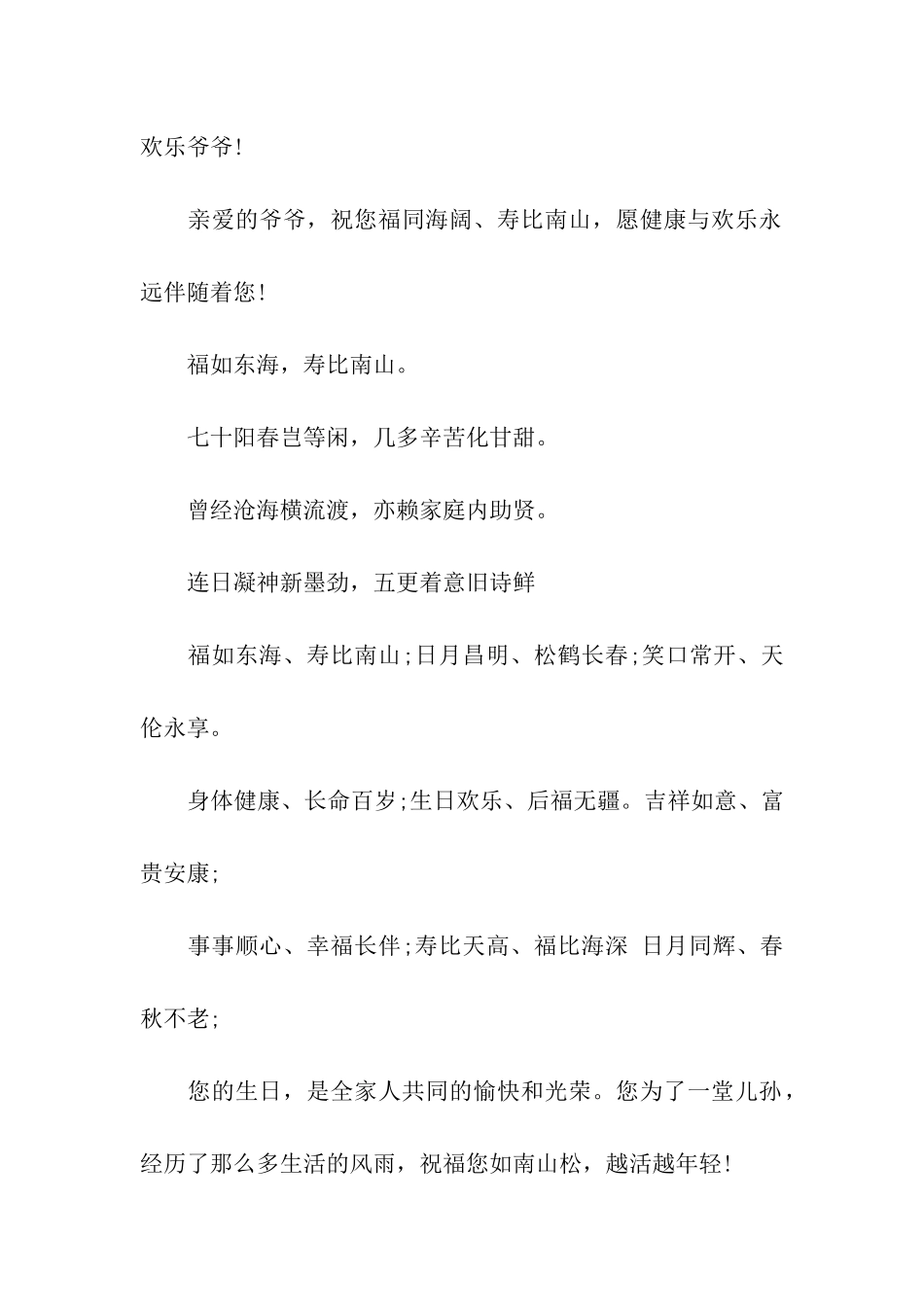 欢乐爷爷!

亲爱的爷爷，祝您福同海阔、寿比南山，愿健康与欢乐永远伴随着您!

福如东海，寿比南山。

七十阳春岂等闲，几多辛苦化甘甜。

曾经沧海横流渡，亦赖家庭内助贤。

连日凝神新墨劲，五更着意旧诗鲜

福如东海、寿比南山;日月昌明、松鹤长春;笑口常开、天伦永享。

身体健康、长命百岁;生日欢乐、后福无疆。吉祥如意、富贵安康;

事事顺心、幸福长伴;寿比天高、福比海深 日月同辉、春秋不老;

您的生日，是全家人共同的愉快和光荣。您为了一堂儿孙，经历了那么多生活的风雨，祝福您如南山松，越活越年轻!